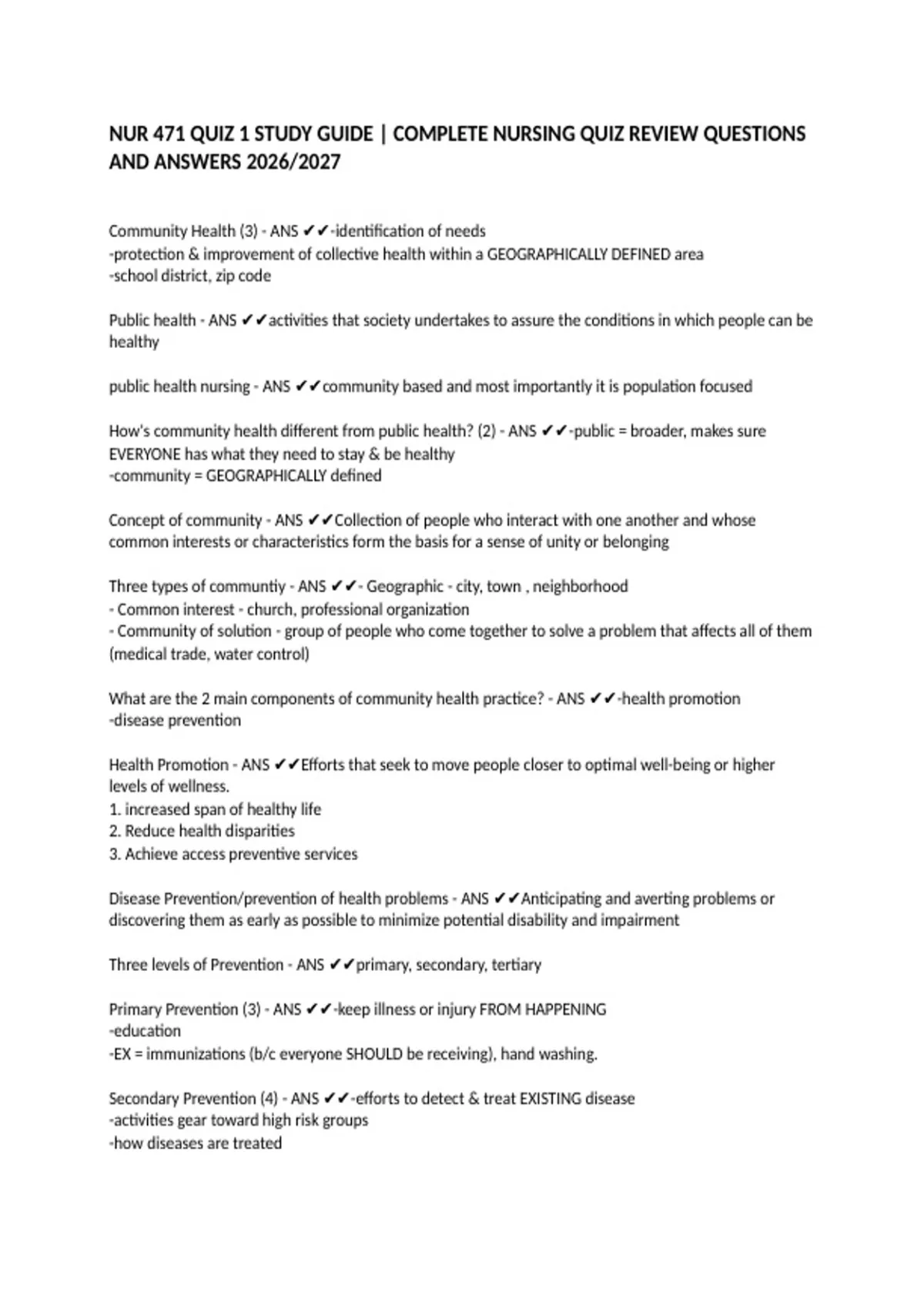 NUR 471 QUIZ 1 STUDY GUIDE | COMPLETE NURSING QUIZ REVIEW QUESTIONS AND ANSWERS 2026/2027

Community Health (3) - ANS ✔✔-identification of needs
-protection & improvement of collective health within a GEOGRAPHICALLY DEFINED area
-school district, zip code

Public health - ANS ✔✔activities that society undertakes to assure the conditions in which people can be healthy

public health nursing - ANS ✔✔community based and most importantly it is population focused

How's community health different from public health? (2) - ANS ✔✔-public = broader, makes sure EVERYONE has what they need to stay & be healthy
-community = GEOGRAPHICALLY defined

Concept of community - ANS ✔✔Collection of people who interact with one another and whose common interests or characteristics form the basis for a sense of unity or belonging

Three types of communtiy - ANS ✔✔- Geographic - city, town , neighborhood
- Common interest - church, professional organization
- Community of solution - group of people who come together to solve a problem that affects all of them (medical trade, water control)

What are the 2 main components of community health practice? - ANS ✔✔-health promotion
-disease prevention

Health Promotion - ANS ✔✔Efforts that seek to move people closer to optimal well-being or higher levels of wellness.
1. increased span of healthy life
2. Reduce health disparities
3. Achieve access preventive services

Disease Prevention/prevention of health problems - ANS ✔✔Anticipating and averting problems or discovering them as early as possible to minimize potential disability and impairment

Three levels of Prevention - ANS ✔✔primary, secondary, tertiary

Primary Prevention (3) - ANS ✔✔-keep illness or injury FROM HAPPENING
-education
-EX = immunizations (b/c everyone SHOULD be receiving), hand washing.

Secondary Prevention (4) - ANS ✔✔-efforts to detect & treat EXISTING disease
-activities gear toward high risk groups
-how diseases are treated